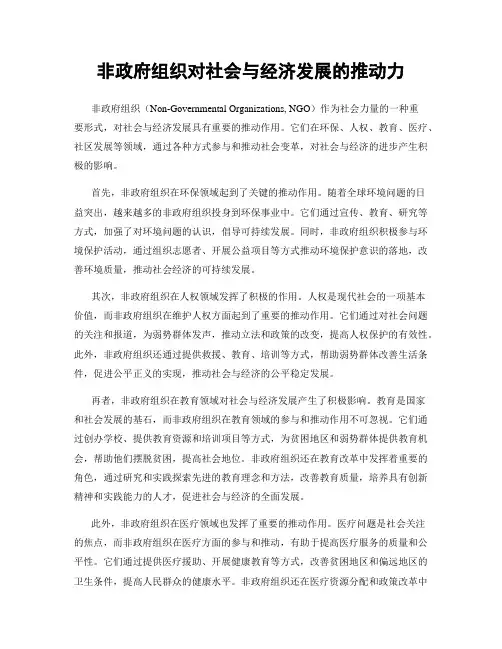 非政府组织对社会与经济发展的推动力

非政府组织（Non-Governmental Organizations, NGO）作为社会力量的一种重要形式，对社会与经济发展具有重要的推动作用。它们在环保、人权、教育、医疗、社区发展等领域，通过各种方式参与和推动社会变革，对社会与经济的进步产生积极的影响。

首先，非政府组织在环保领域起到了关键的推动作用。随着全球环境问题的日益突出，越来越多的非政府组织投身到环保事业中。它们通过宣传、教育、研究等方式，加强了对环境问题的认识，倡导可持续发展。同时，非政府组织积极参与环境保护活动，通过组织志愿者、开展公益项目等方式推动环境保护意识的落地，改善环境质量，推动社会经济的可持续发展。

其次，非政府组织在人权领域发挥了积极的作用。人权是现代社会的一项基本价值，而非政府组织在维护人权方面起到了重要的推动作用。它们通过对社会问题的关注和报道，为弱势群体发声，推动立法和政策的改变，提高人权保护的有效性。此外，非政府组织还通过提供救援、教育、培训等方式，帮助弱势群体改善生活条件，促进公平正义的实现，推动社会与经济的公平稳定发展。

再者，非政府组织在教育领域对社会与经济发展产生了积极影响。教育是国家和社会发展的基石，而非政府组织在教育领域的参与和推动作用不可忽视。它们通过创办学校、提供教育资源和培训项目等方式，为贫困地区和弱势群体提供教育机会，帮助他们摆脱贫困，提高社会地位。非政府组织还在教育改革中发挥着重要的角色，通过研究和实践探索先进的教育理念和方法，改善教育质量，培养具有创新精神和实践能力的人才，促进社会与经济的全面发展。

此外，非政府组织在医疗领域也发挥了重要的推动作用。医疗问题是社会关注的焦点，而非政府组织在医疗方面的参与和推动，有助于提高医疗服务的质量和公平性。它们通过提供医疗援助、开展健康教育等方式，改善贫困地区和偏远地区的卫生条件，提高人民群众的健康水平。非政府组织还在医疗资源分配和政策改革中